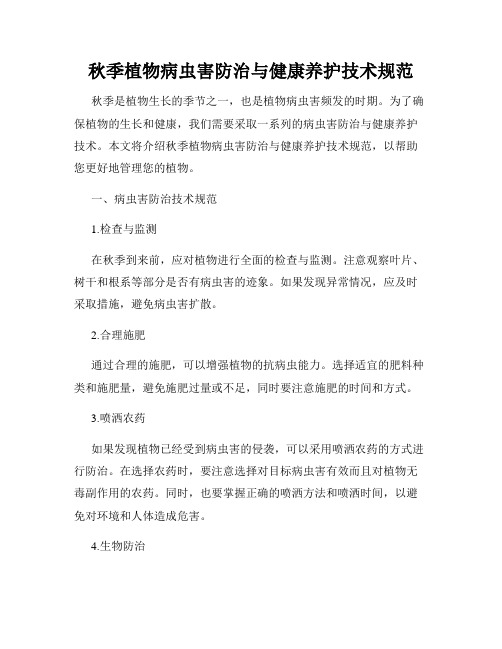 秋季植物病虫害防治与健康养护技术规范

秋季是植物生长的季节之一，也是植物病虫害频发的时期。为了确保植物的生长和健康，我们需要采取一系列的病虫害防治与健康养护技术。本文将介绍秋季植物病虫害防治与健康养护技术规范，以帮助您更好地管理您的植物。

一、病虫害防治技术规范

1.检查与监测

在秋季到来前，应对植物进行全面的检查与监测。注意观察叶片、树干和根系等部分是否有病虫害的迹象。如果发现异常情况，应及时采取措施，避免病虫害扩散。

2.合理施肥

通过合理的施肥，可以增强植物的抗病虫能力。选择适宜的肥料种类和施肥量，避免施肥过量或不足，同时要注意施肥的时间和方式。

3.喷洒农药

如果发现植物已经受到病虫害的侵袭，可以采用喷洒农药的方式进行防治。在选择农药时，要注意选择对目标病虫害有效而且对植物无毒副作用的农药。同时，也要掌握正确的喷洒方法和喷洒时间，以避免对环境和人体造成危害。

4.生物防治